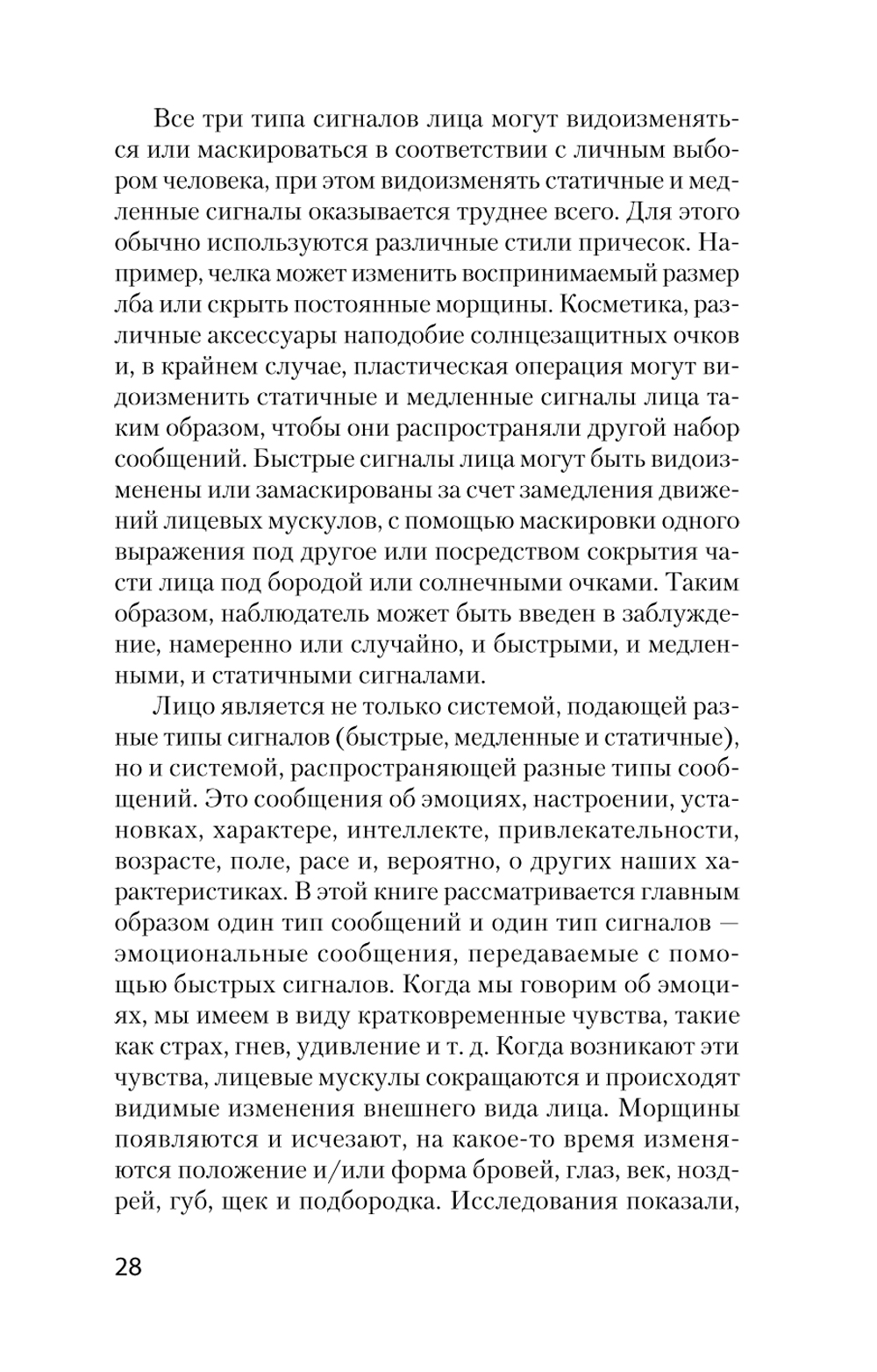 Все три типа сигналов лица могут видоизменяться или маскироваться в соответствии с личным выбором человека, при этом видоизменять статичные и медленные сигналы оказывается труднее всего. Для этого обычно используются различные стили причесок. Например, челка может изменить воспринимаемый размер лба или скрыть постоянные морщины. Косметика, различные аксессуары наподобие солнцезащитных очков и, в крайнем случае, пластическая операция могут видоизменить статичные и медленные сигналы лица таким образом, чтобы они распространяли другой набор сообщений. Быстрые сигналы лица могут быть видоизменены или замаскированы за счет замедления движений лицевых мускулов, с помощью маскировки одного выражения под другое или посредством сокрытия части лица под бородой или солнечными очками. Таким образом, наблюдатель может быть введен в заблуждение, намеренно или случайно, и быстрыми, и медленными, и статичными сигналами.

Лицо является не только системой, подающей разные типы сигналов (быстрые, медленные и статичные), но и системой, распространяющей разные типы сообщений. Это сообщения об эмоциях, настроении, установках, характере, интеллекте, привлекательности, возрасте, поле, расе и, вероятно, о других наших характеристиках. В этой книге рассматривается главным образом один тип сообщений и один тип сигналов — эмоциональные сообщения, передаваемые с помощью быстрых сигналов. Когда мы говорим об эмоциях, мы имеем в виду кратковременные чувства, такие как страх, гнев, удивление и т. д. Когда возникают эти чувства, лицевые мускулы сокращаются и происходят видимые изменения внешнего вида лица. Морщины появляются и исчезают, на какое-то время изменяются положение и/или форма бровей, глаз, век, ноздрей, губ, щек и подбородка. Исследования показали,

28